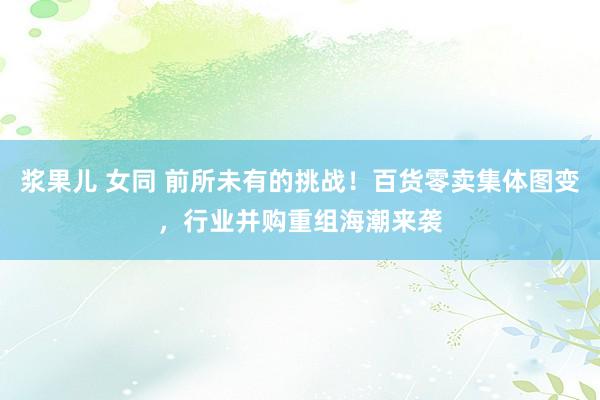 浆果儿 女同 前所未有的挑战！百货零卖集体图变，行业并购重组海潮来袭